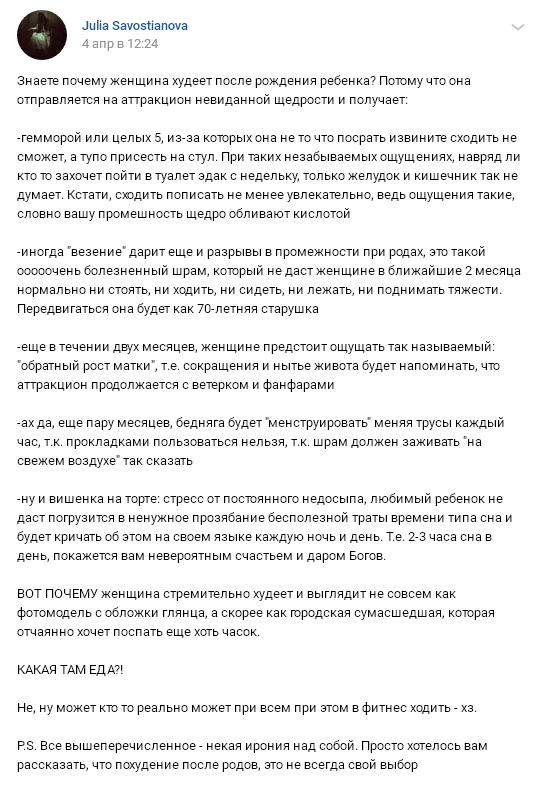 Julia Savostianova
4 апр в 12:24

Знаете почему женщина худеет после рождения ребенка? Потому что она отправляется на аттракцион невиданной щедрости и получает:

-гемморой или целых 5, из-за которых она не то что посрать извините сходить не сможет, а тупо присесть на стул. При таких незабываемых ощущениях, навряд ли кто то захочет пойти в туалет эдак с недельку, только желудок и кишечник так не думает. Кстати, сходить пописать не менее увлекательно, ведь ощущения такие, словно вашу промешность щедро обливают кислотой

-иногда "везение" дарит еще и разрывы в промежности при родах, это такой ооооочень болезненный шрам, который не даст женщине в ближайшие 2 месяца нормально ни стоять, ни ходить, ни сидеть, ни лежать, ни поднимать тяжести. Передвигаться она будет как 70-летняя старушка

-еще в течении двух месяцев, женщине предстоит ощущать так называемый: "обратный рост матки", т.е. сокращения и нытье живота будет напоминать, что аттракцион продолжается с ветерком и фанфарами

-ах да, еще пару месяцев, бедняга будет "менструировать" меняя трусы каждый час, т.к. прокладками пользоваться нельзя, т.к. шрам должен заживать "на свежем воздухе" так сказать

-ну и вишенка на торте: стресс от постоянного недосыпа, любимый ребенок не даст погрузится в ненужное прозябание бесполезной траты времени типа сна и будет кричать об этом на своем языке каждую ночь и день. Т.е. 2-3 часа сна в день, покажется вам невероятным счастьем и даром Богов.

ВОТ ПОЧЕМУ женщина стремительно худеет и выглядит не совсем как фотомодель с обложки глянца, а скорее как городская сумасшедшая, которая отчаянно хочет поспать еще хоть часок.

КАКАЯ ТАМ ЕДА?!

Не, ну может кто то реально может при всем при этом в фитнес ходить - хз.

P.S. Все вышеперечисленное - некая ирония над собой. Просто хотелось вам рассказать, что похудение после родов, это не всегда свой выбор